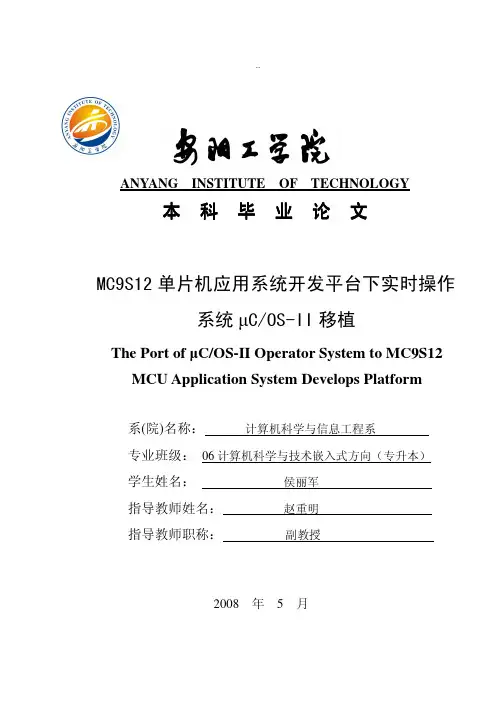 ..

ANYANG INSTITUTE OF TECHNOLOGY

安阳工学院

ANYANG INSTITUTE OF TECHNOLOGY

本 科 毕 业 论 文

MC9S12 单片机应用系统开发平台下实时操作系统 μC/OS-II 移植

The Port of μC/OS-II Operator System to MC9S12 MCU Application System Develops Platform

系(院)名称： 计算机科学与信息工程系

专业班级： 06 计算机科学与技术嵌入式方向（专升本）

学生姓名： 侯丽军

指导教师姓名： 赵重明

指导教师职称： 副教授

2008 年 5 月